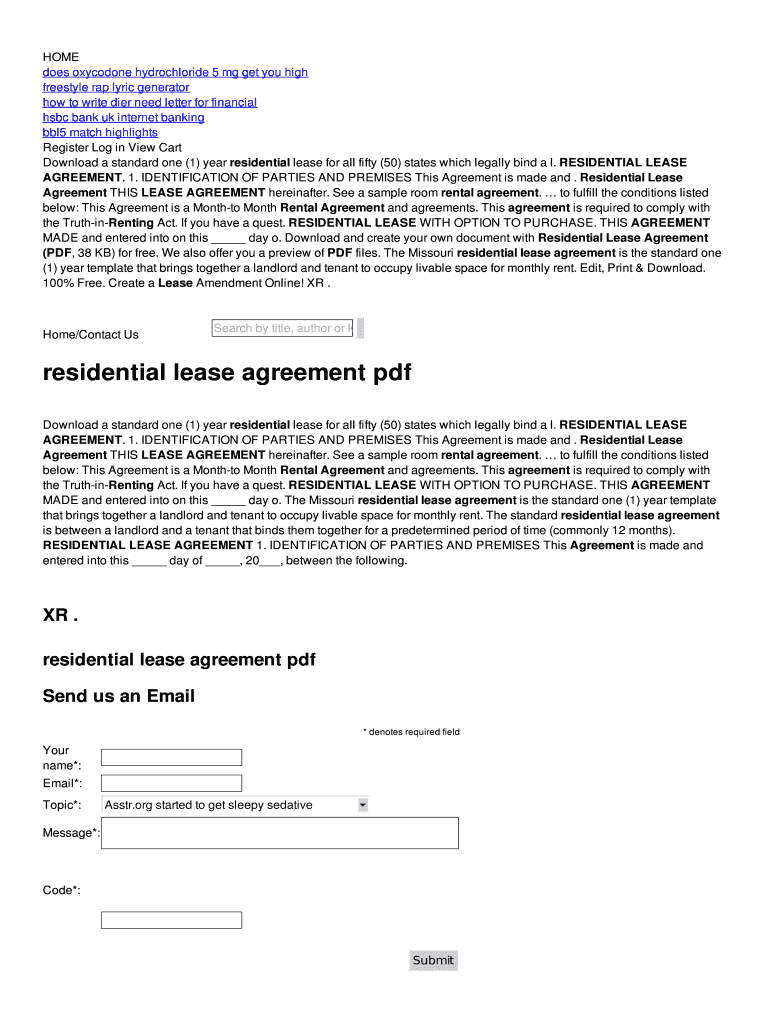 HOME
does oxycodone hydrochloride 5 mg get you high
freestyle rap lyric generator
how to write dier need letter for financial
hsbc bank uk internet banking
bbl5 match highlights
Register Log in View Cart
Download a standard one (1) year residential lease for all fifty (50) states which legally bind a l. RESIDENTIAL LEASE AGREEMENT. 1. IDENTIFICATION OF PARTIES AND PREMISES This Agreement is made and . Residential Lease Agreement THIS LEASE AGREEMENT hereinafter. See a sample room rental agreement. … to fulfill the conditions listed below: This Agreement is a Month-to Month Rental Agreement and agreements. This agreement is required to comply with the Truth-in-Renting Act. If you have a quest. RESIDENTIAL LEASE WITH OPTION TO PURCHASE. THIS AGREEMENT MADE and entered into on this _____ day o. Download and create your own document with Residential Lease Agreement (PDF, 38 KB) for free. We also offer you a preview of PDF files. The Missouri residential lease agreement is the standard one (1) year template that brings together a landlord and tenant to occupy livable space for monthly rent. Edit, Print & Download. 100% Free. Create a Lease Amendment Online! XR .

Home/Contact Us

Search by title, author or k

residential lease agreement pdf

Download a standard one (1) year residential lease for all fifty (50) states which legally bind a l. RESIDENTIAL LEASE AGREEMENT. 1. IDENTIFICATION OF PARTIES AND PREMISES This Agreement is made and . Residential Lease Agreement THIS LEASE AGREEMENT hereinafter. See a sample room rental agreement. … to fulfill the conditions listed below: This Agreement is a Month-to Month Rental Agreement and agreements. This agreement is required to comply with the Truth-in-Renting Act. If you have a quest. RESIDENTIAL LEASE WITH OPTION TO PURCHASE. THIS AGREEMENT MADE and entered into on this _____ day o. The Missouri residential lease agreement is the standard one (1) year template that brings together a landlord and tenant to occupy livable space for monthly rent. The standard residential lease agreement is between a landlord and a tenant that binds them together for a predetermined period of time (commonly 12 months). RESIDENTIAL LEASE AGREEMENT 1. IDENTIFICATION OF PARTIES AND PREMISES This Agreement is made and entered into this _____ day of _____, 20___, between the following.

XR .

residential lease agreement pdf

Send us an Email

* denotes required field

Your name*:
Email*:
Topic*: Asstr.org started to get sleepy sedative
Message*:

Code*:

Submit